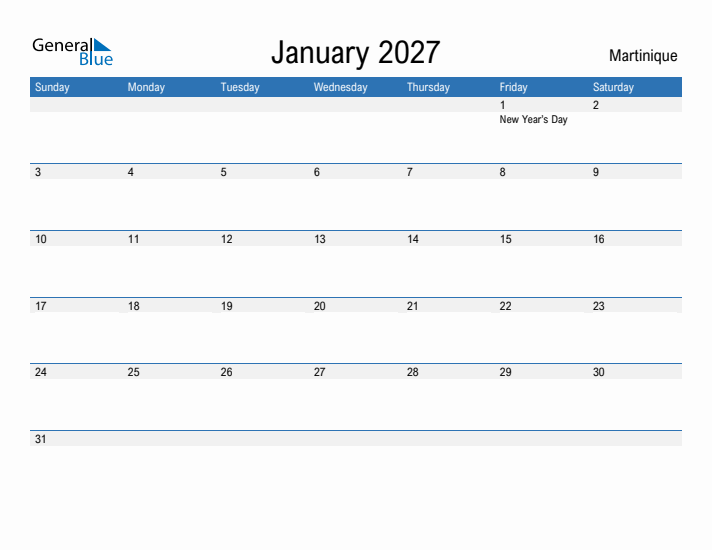 General Blue

January 2027

Martinique

| Sunday | Monday | Tuesday | Wednesday | Thursday | Friday | Saturday |
|---|---|---|---|---|---|---|
| | | | | | 1 New Year's Day | 2 |
| 3 | 4 | 5 | 6 | 7 | 8 | 9 |
| 10 | 11 | 12 | 13 | 14 | 15 | 16 |
| 17 | 18 | 19 | 20 | 21 | 22 | 23 |
| 24 | 25 | 26 | 27 | 28 | 29 | 30 |
| 31 | | | | | | |